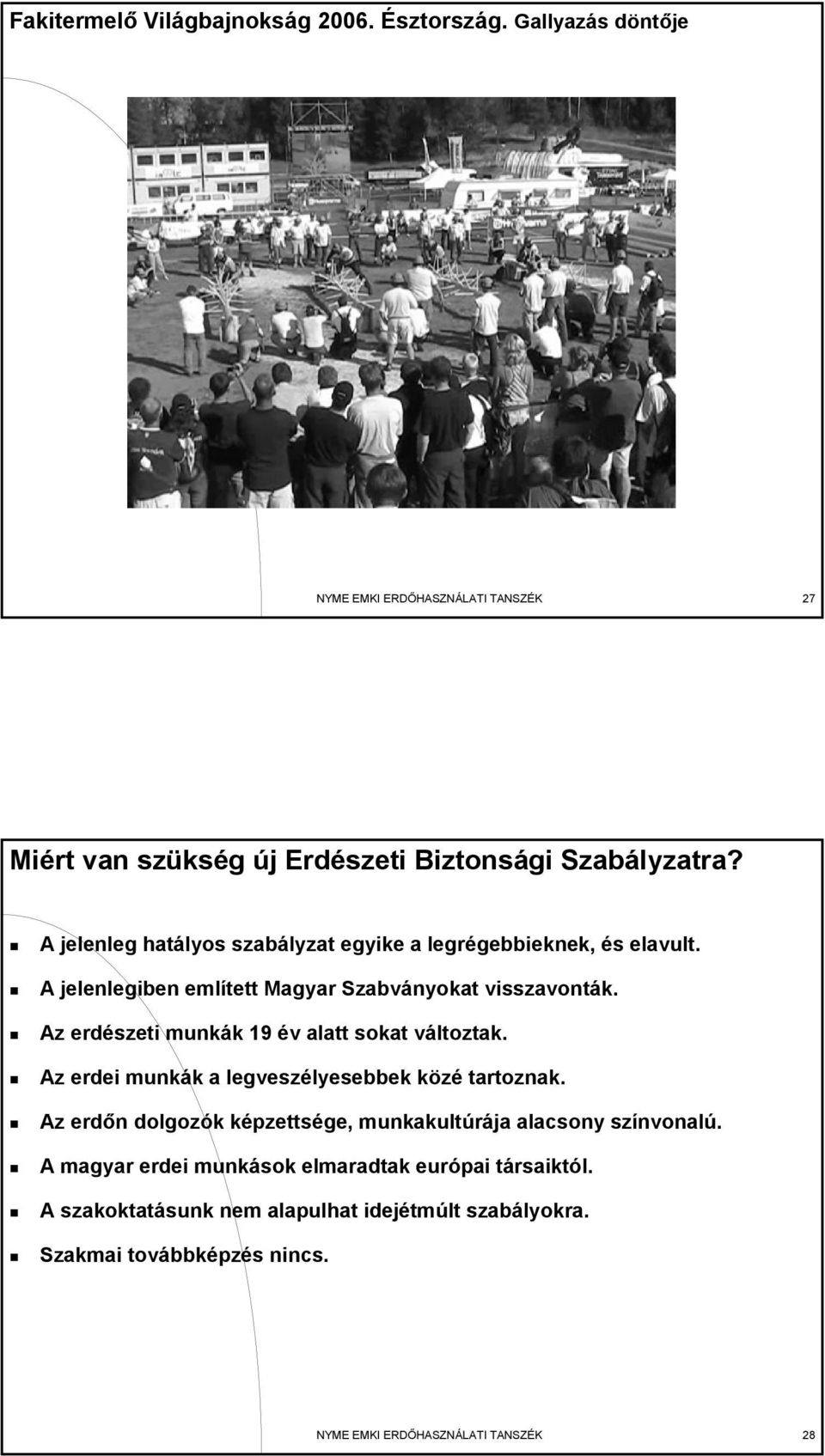 Fakitermelő Világbajnokság 2006. Észtország. Gallyazás döntője

NYME EMKI ERDŐHASZNÁLATI TANSZÉK 27

Miért van szükség új Erdészeti Biztonsági Szabályzatra?

A jelenleg hatályos szabályzat egyike a legrégebbieknek, és elavult.

A jelenlegiben említett Magyar Szabványokat visszavonták.

Az erdészeti munkák 19 év alatt sokat változtak.

Az erdei munkák a legveszélyesebbek közé tartoznak.

Az erdőn dolgozók képzettsége, munkakultúrája alacsony színvonalú.

A magyar erdei munkások elmaradtak európai társaiktól.

A szakoktatásunk nem alapulhat idejétmúlt szabályokra.

Szakmai továbbképzés nincs.

NYME EMKI ERDŐHASZNÁLATI TANSZÉK 28